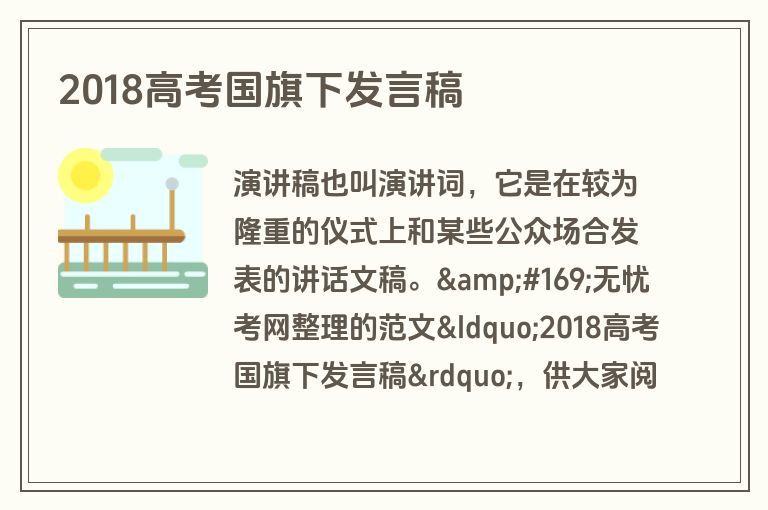 2018高考国旗下发言稿

演讲稿也叫演讲词，它是在较为隆重的仪式上和某些公众场合发表的讲话文稿。&amp;#169;无忧考网整理的范文&ldquo;2018高考国旗下发言稿&rdquo;，供大家阅